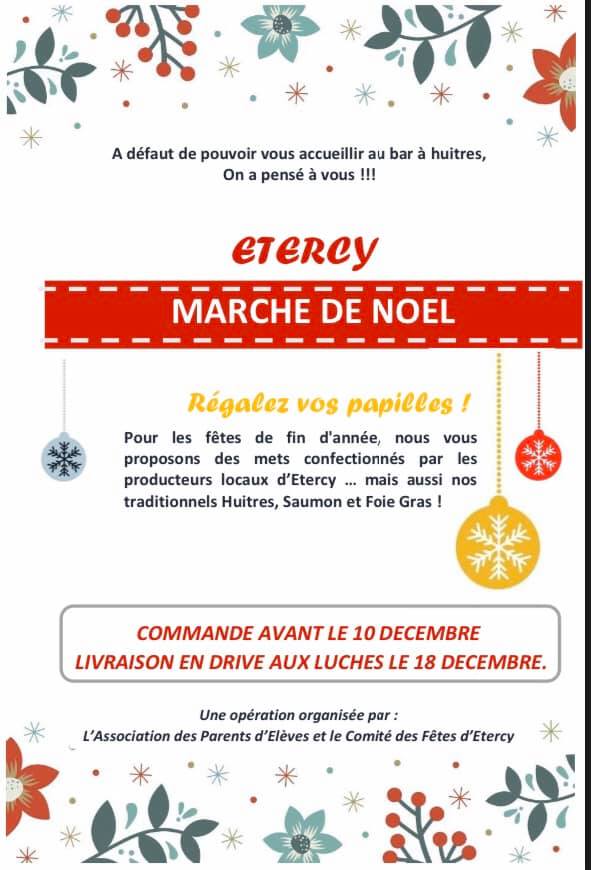 A défaut de pouvoir vous accueillir au bar à huitres, On a pensé à vous !!!

ETERCY

MARCHE DE NOEL

Régalez vos papilles !

Pour les fêtes de fin d'année, nous vous proposons des mets confectionnés par les producteurs locaux d'Etercy ... mais aussi nos traditionnels Huitres, Saumon et Foie Gras !

COMMANDE AVANT LE 10 DECEMBRE
LIVRAISON EN DRIVE AUX LUCHES LE 18 DECEMBRE.

Une opération organisée par :
L'Association des Parents d'Elèves et le Comité des Fêtes d'Etercy